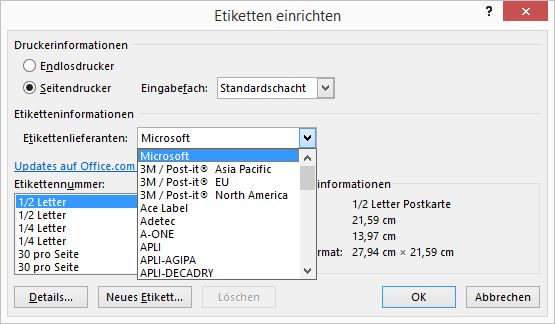 Etiketten einrichten

?

Druckerinformationen

Endlosdrucker

Seitendrucker

Eingabefach: Standardschacht

Etiketteninformationen

Etikettenlieferanten: Microsoft

Microsoft
3M / Post-it® Asia Pacific
3M / Post-it® EU
3M / Post-it® North America
Ace Label
Adetec
A-ONE
APLI
APLI-AGIPA
APLI-DECADRY

Updates auf Office.com

Etikettennummer:

1/2 Letter
1/2 Letter
1/4 Letter
1/4 Letter
30 pro Seite
30 pro Seite

informationen

1/2 Letter Postkarte
21,59 cm
13,97 cm
rmat: 27,94 cm × 21,59 cm

Details...

Neues Etikett...

Löschen

OK

Abbrechen